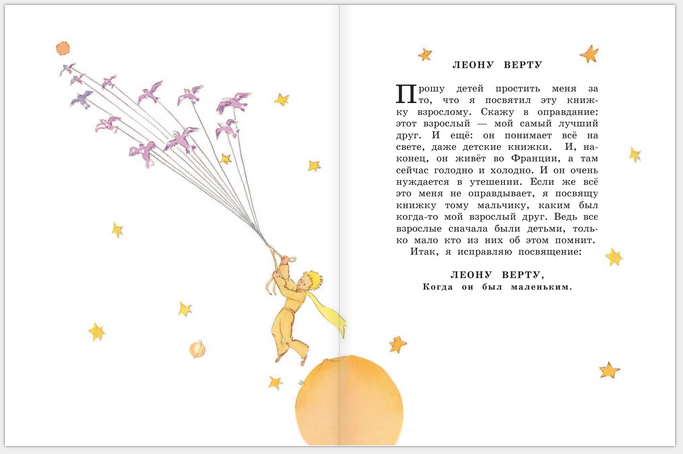 ЛЕОНУ ВЕРТУ

Прошу детей простить меня за то, что я посвятил эту книжку взрослому. Скажу в оправдание: этот взрослый — мой самый лучший друг. И ещё: он понимает всё на свете, даже детские книжки. И, наконец, он живёт во Франции, а там сейчас голодно и холодно. И он очень нуждается в утешении. Если же всё это меня не оправдывает, я посвящу книжку тому мальчику, каким был когда-то мой взрослый друг. Ведь все взрослые сначала были детьми, только мало кто из них об этом помнит.

Итак, я исправляю посвящение:

ЛЕОНУ ВЕРТУ,
Когда он был маленьким.